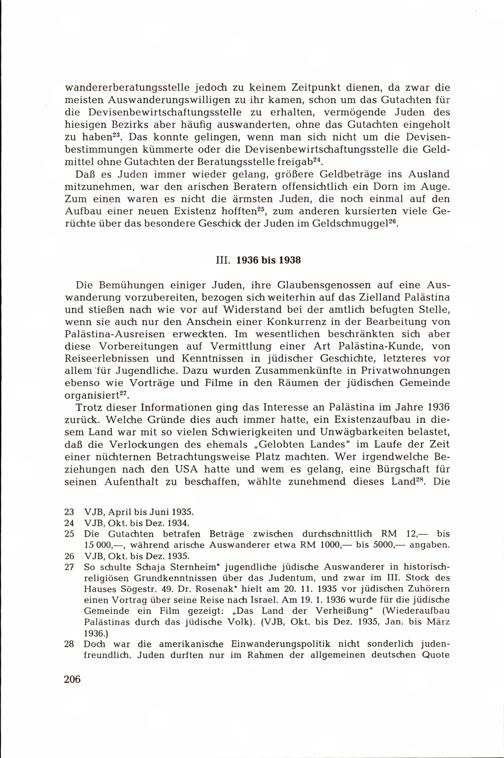 wandererberatungsstelle jedoch zu keinem Zeitpunkt dienen, da zwar die meisten Auswanderungswilligen zu ihr kamen, schon um das Gutachten für die Devisenbewirtschaftungsstelle zu erhalten, vermögende Juden des hiesigen Bezirks aber häufig auswanderten, ohne das Gutachten eingeholt zu haben$^{23}$. Das konnte gelingen, wenn man sich nicht um die Devisenbestimmungen kümmerte oder die Devisenbewirtschaftungsstelle die Geldmittel ohne Gutachten der Beratungsstelle freigab$^{24}$.

Daß es Juden immer wieder gelang, größere Geldbeträge ins Ausland mitzunehmen, war den arischen Beratern offensichtlich ein Dorn im Auge. Zum einen waren es nicht die ärmsten Juden, die noch einmal auf den Aufbau einer neuen Existenz hofften$^{25}$, zum anderen kursierten viele Gerüchte über das besondere Geschick der Juden im Geldschmuggel$^{26}$.

III. 1936 bis 1938

Die Bemühungen einiger Juden, ihre Glaubensgenossen auf eine Auswanderung vorzubereiten, bezogen sich weiterhin auf das Zielland Palästina und stießen nach wie vor auf Widerstand bei der amtlich befugten Stelle, wenn sie auch nur den Anschein einer Konkurrenz in der Bearbeitung von Palästina-Ausreisen erweckten. Im wesentlichen beschränkten sich aber diese Vorbereitungen auf Vermittlung einer Art Palästina-Kunde, von Reiseerlebnissen und Kenntnissen in jüdischer Geschichte, letzteres vor allem für Jugendliche. Dazu wurden Zusammenkünfte in Privatwohnungen ebenso wie Vorträge und Filme in den Räumen der jüdischen Gemeinde organisiert$^{27}$.

Trotz dieser Informationen ging das Interesse an Palästina im Jahre 1936 zurück. Welche Gründe dies auch immer hatte, ein Existenzaufbau in diesem Land war mit so vielen Schwierigkeiten und Unwägbarkeiten belastet, daß die Verlockungen des ehemals „Gelobten Landes" im Laufe der Zeit einer nüchternen Betrachtungsweise Platz machten. Wer irgendwelche Beziehungen nach den USA hatte und wem es gelang, eine Bürgschaft für seinen Aufenthalt zu beschaffen, wählte zunehmend dieses Land$^{28}$. Die

23 VJB, April bis Juni 1935.
24 VJB, Okt. bis Dez. 1934.
25 Die Gutachten betrafen Beträge zwischen durchschnittlich RM 12,— bis 15 000,—, während arische Auswanderer etwa RM 1000,— bis 5000,— angaben.
26 VJB, Okt. bis Dez. 1935.
27 So schulte Schaja Sternheim* jugendliche jüdische Auswanderer in historisch-religiösen Grundkenntnissen über das Judentum, und zwar im III. Stock des Hauses Sögestr. 49. Dr. Rosenak* hielt am 20. 11. 1935 vor jüdischen Zuhörern einen Vortrag über seine Reise nach Israel. Am 19. 1. 1936 wurde für die jüdische Gemeinde ein Film gezeigt: „Das Land der Verheißung" (Wiederaufbau Palästinas durch das jüdische Volk). (VJB, Okt. bis Dez. 1935, Jan. bis März 1936.)
28 Doch war die amerikanische Einwanderungspolitik nicht sonderlich judenfreundlich. Juden durften nur im Rahmen der allgemeinen deutschen Quote

206